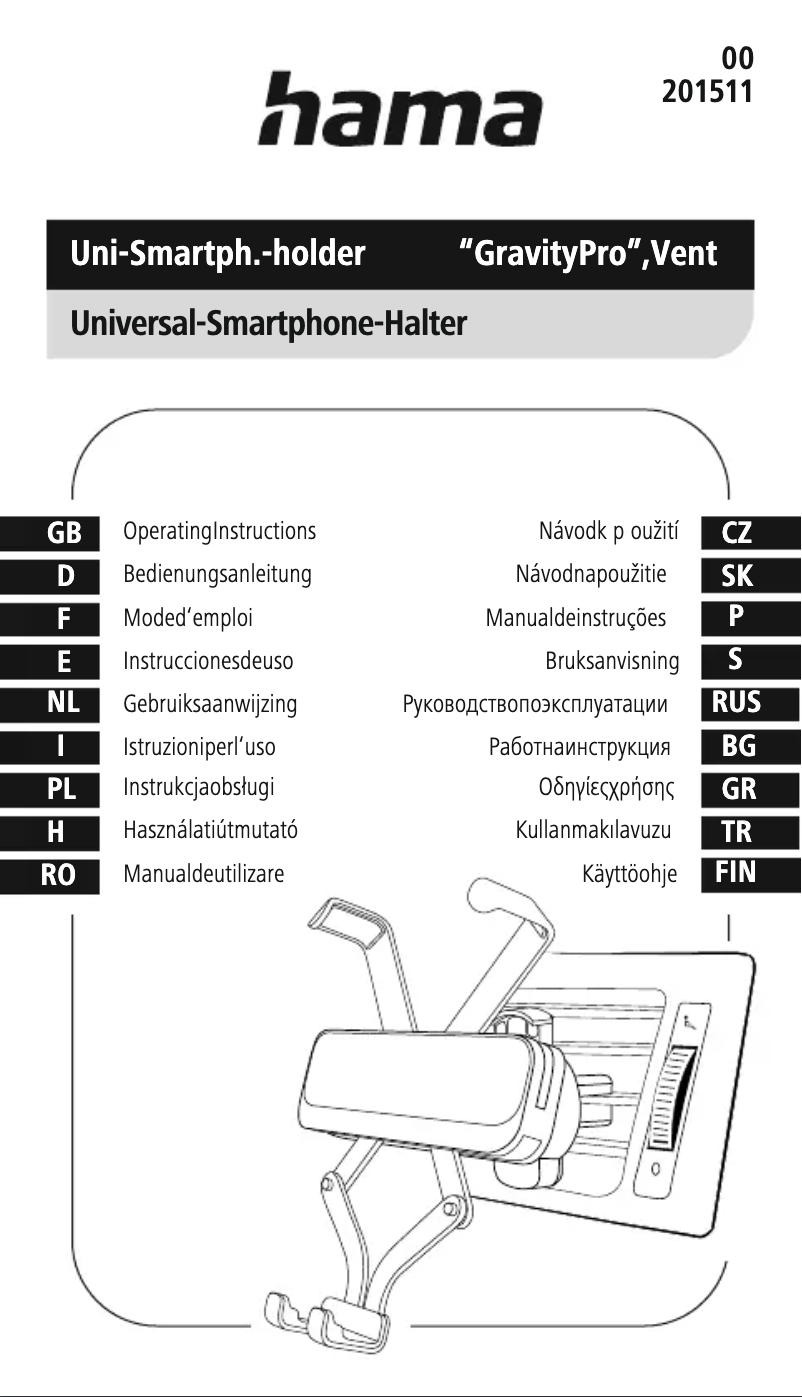 00
201511

hama

Uni-Smartph.-holder "GravityPro",Vent

Universal-Smartphone-Halter

GB OperatingInstructions
D Bedienungsanleitung
F Moded'emploi
E Instruccionesdeuso
NL Gebruiksaanwijzing
I Istruzioniperl'uso
PL Instrukcjaobsługi
H Használatiútmutató
RO Manualdeutilizare

Návodk p oužití CZ
Návodnapoužitie SK
Manualdeinstruções P
Bruksanvisning S
Руководствопоэксплуатации RUS
Работнаинструкция BG
Οδηγίεςχρήσης GR
Kullanmakılavuzu TR
Käyttöohje FIN